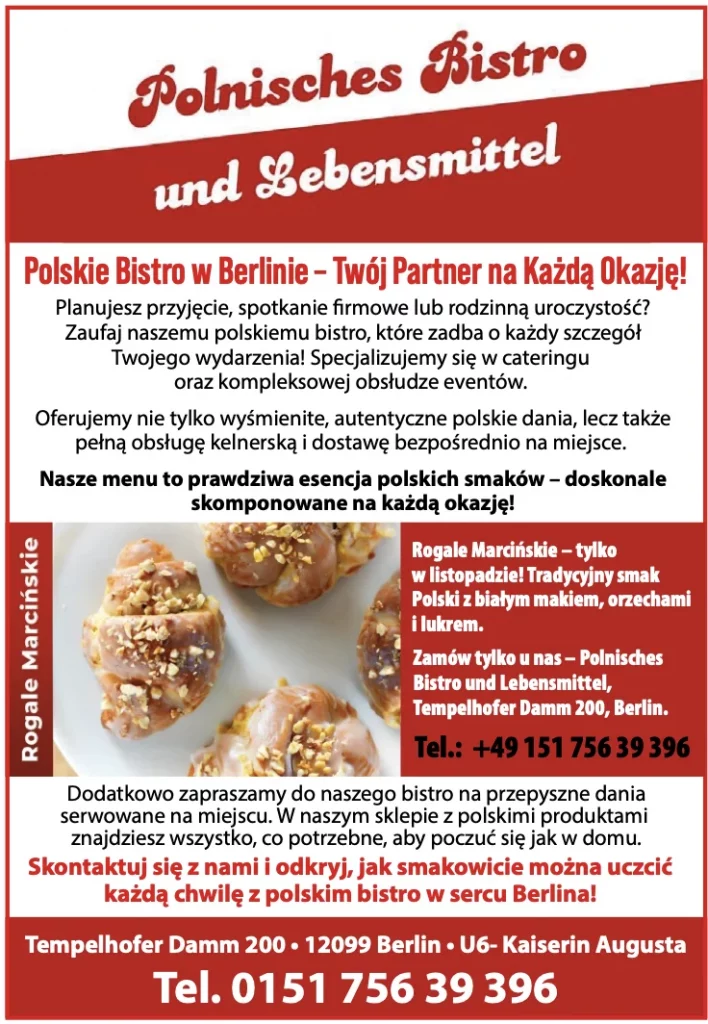 Polnisches Bistro
und Lebensmittel

Polskie Bistro w Berlinie – Twój Partner na Każdą Okazję!

Planujesz przyjęcie, spotkanie firmowe lub rodzinną uroczystość? Zaufaj naszemu polskiemu bistro, które zadba o każdy szczegół Twojego wydarzenia! Specjalizujemy się w cateringu oraz kompleksowej obsłudze eventów.

Oferujemy nie tylko wyśmienite, autentyczne polskie dania, lecz także pełną obsługę kelnerską i dostawę bezpośrednio na miejsce.

Nasze menu to prawdziwa esencja polskich smaków – doskonale skomponowane na każdą okazję!

Rogale Marcińskie

Rogale Marcińskie – tylko w listopadzie! Tradycyjny smak Polski z białym makiem, orzechami i lukrem.

Zamów tylko u nas – Polnisches Bistro und Lebensmittel, Tempelhofer Damm 200, Berlin.

Tel.: +49 151 756 39 396

Dodatkowo zapraszamy do naszego bistro na przepyszne dania serwowane na miejscu. W naszym sklepie z polskimi produktami znajdziesz wszystko, co potrzebne, aby poczuć się jak w domu.

Skontaktuj się z nami i odkryj, jak smakowicie można uczcić każdą chwilę z polskim bistro w sercu Berlina!

Tempelhofer Damm 200 • 12099 Berlin • U6- Kaiserin Augusta

Tel. 0151 756 39 396